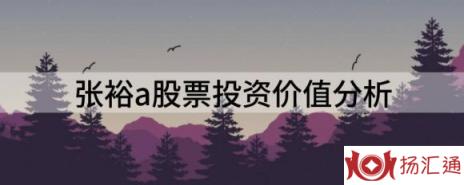 张裕a股票投资价值分析

扬汇通